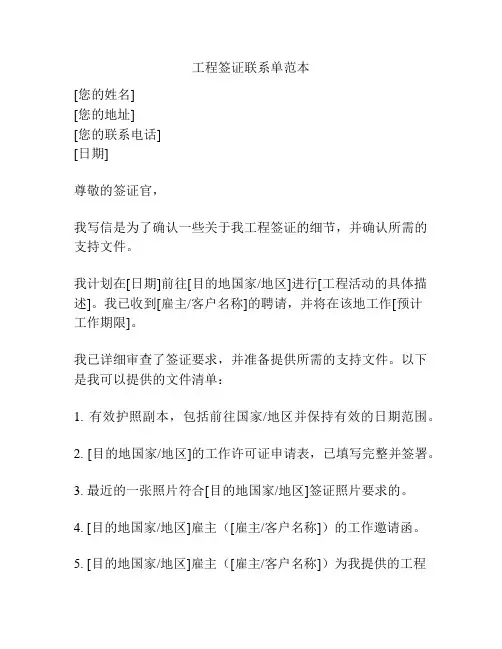 工程签证联系单范本

[您的姓名]
[您的地址]
[您的联系电话]
[日期]

尊敬的签证官，

我写信是为了确认一些关于我工程签证的细节，并确认所需的支持文件。

我计划在[日期]前往[目的地国家/地区]进行[工程活动的具体描述]。我已收到[雇主/客户名称]的聘请，并将在该地工作[预计工作期限]。

我已详细审查了签证要求，并准备提供所需的支持文件。以下是我可以提供的文件清单：

1. 有效护照副本，包括前往国家/地区并保持有效的日期范围。

2. [目的地国家/地区]的工作许可证申请表，已填写完整并签署。

3. 最近的一张照片符合[目的地国家/地区]签证照片要求的。

4. [目的地国家/地区]雇主（[雇主/客户名称]）的工作邀请函。

5. [目的地国家/地区]雇主（[雇主/客户名称]）为我提供的工程